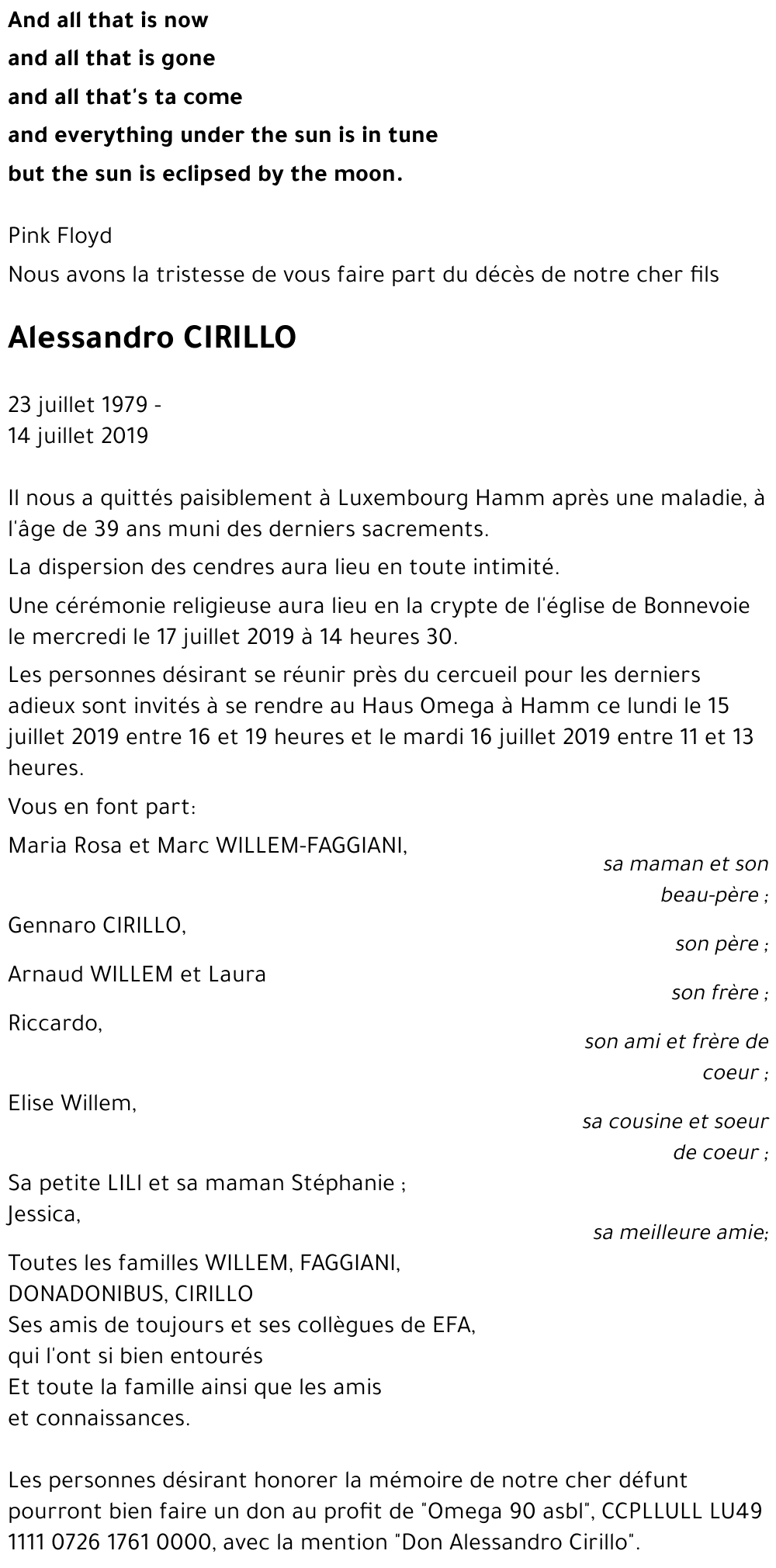 And all that is now
and all that is gone
and all that's ta come
and everything under the sun is in tune
but the sun is eclipsed by the moon.

Pink Floyd
Nous avons la tristesse de vous faire part du décès de notre cher fils

Alessandro CIRILLO

23 juillet 1979 -
14 juillet 2019

Il nous a quittés paisiblement à Luxembourg Hamm après une maladie, à l'âge de 39 ans muni des derniers sacrements.

La dispersion des cendres aura lieu en toute intimité.

Une cérémonie religieuse aura lieu en la crypte de l'église de Bonnevoie le mercredi le 17 juillet 2019 à 14 heures 30.

Les personnes désirant se réunir près du cercueil pour les derniers adieux sont invités à se rendre au Haus Omega à Hamm ce lundi le 15 juillet 2019 entre 16 et 19 heures et le mardi 16 juillet 2019 entre 11 et 13 heures.

Vous en font part:

Maria Rosa et Marc WILLEM-FAGGIANI,
sa maman et son beau-père ;

Gennaro CIRILLO,
son père ;

Arnaud WILLEM et Laura
son frère ;

Riccardo,
son ami et frère de coeur ;

Elise Willem,
sa cousine et soeur de coeur ;

Sa petite LILI et sa maman Stéphanie ;
Jessica,
sa meilleure amie;

Toutes les familles WILLEM, FAGGIANI, DONADONIBUS, CIRILLO
Ses amis de toujours et ses collègues de EFA, qui l'ont si bien entourés
Et toute la famille ainsi que les amis et connaissances.

Les personnes désirant honorer la mémoire de notre cher défunt pourront bien faire un don au profit de "Omega 90 asbl", CCPLLULL LU49 1111 0726 1761 0000, avec la mention "Don Alessandro Cirillo".